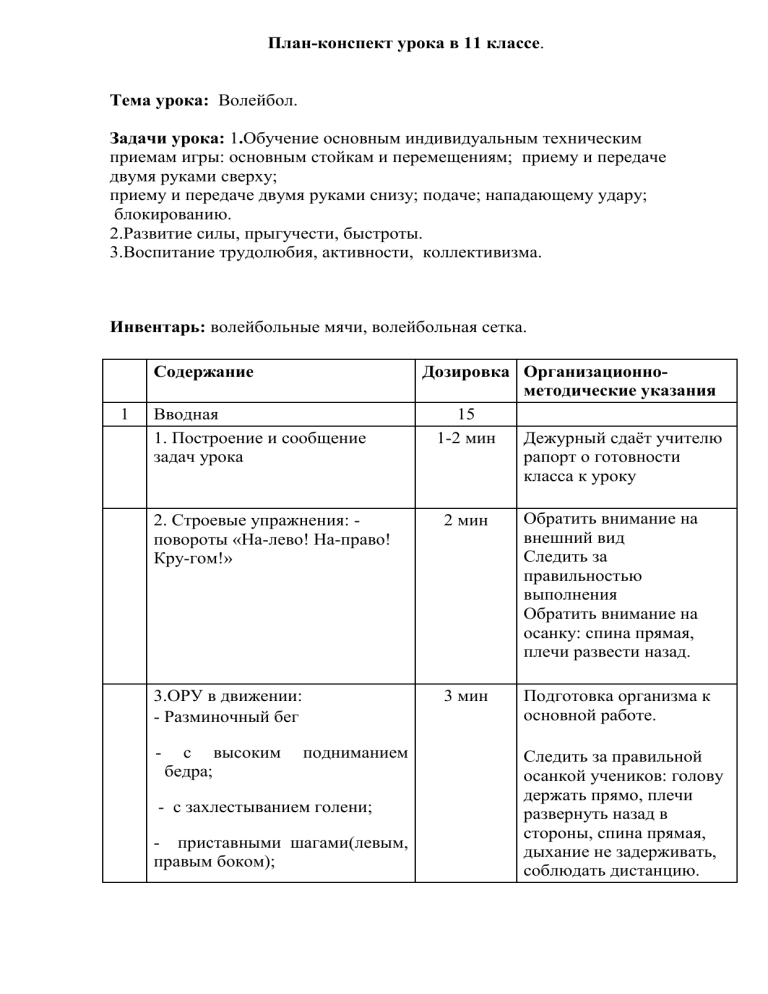 План-конспект урока в 11 классе.

Тема урока: Волейбол.

Задачи урока: 1.Обучение основным индивидуальным техническим приемам игры: основным стойкам и перемещениям; приему и передаче двумя руками сверху;
приему и передаче двумя руками снизу; подаче; нападающему удару; блокированию.
2.Развитие силы, прыгучести, быстроты.
3.Воспитание трудолюбия, активности, коллективизма.

Инвентарь: волейбольные мячи, волейбольная сетка.

| | Содержание | Дозировка | Организационно-методические указания |
|---|---|---|---|
| 1 | Вводная | 15 | |
| | 1. Построение и сообщение задач урока | 1-2 мин | Дежурный сдаёт учителю рапорт о готовности класса к уроку |
| | 2. Строевые упражнения: - повороты «На-лево! На-право! Кру-гом!» | 2 мин | Обратить внимание на внешний вид Следить за правильностью выполнения Обратить внимание на осанку: спина прямая, плечи развести назад. |
| | 3.ОРУ в движении: - Разминочный бег - с высоким подниманием бедра; - с захлестыванием голени; - приставными шагами(левым, правым боком); | 3 мин | Подготовка организма к основной работе. Следить за правильной осанкой учеников: голову держать прямо, плечи развернуть назад в стороны, спина прямая, дыхание не задерживать, соблюдать дистанцию. |